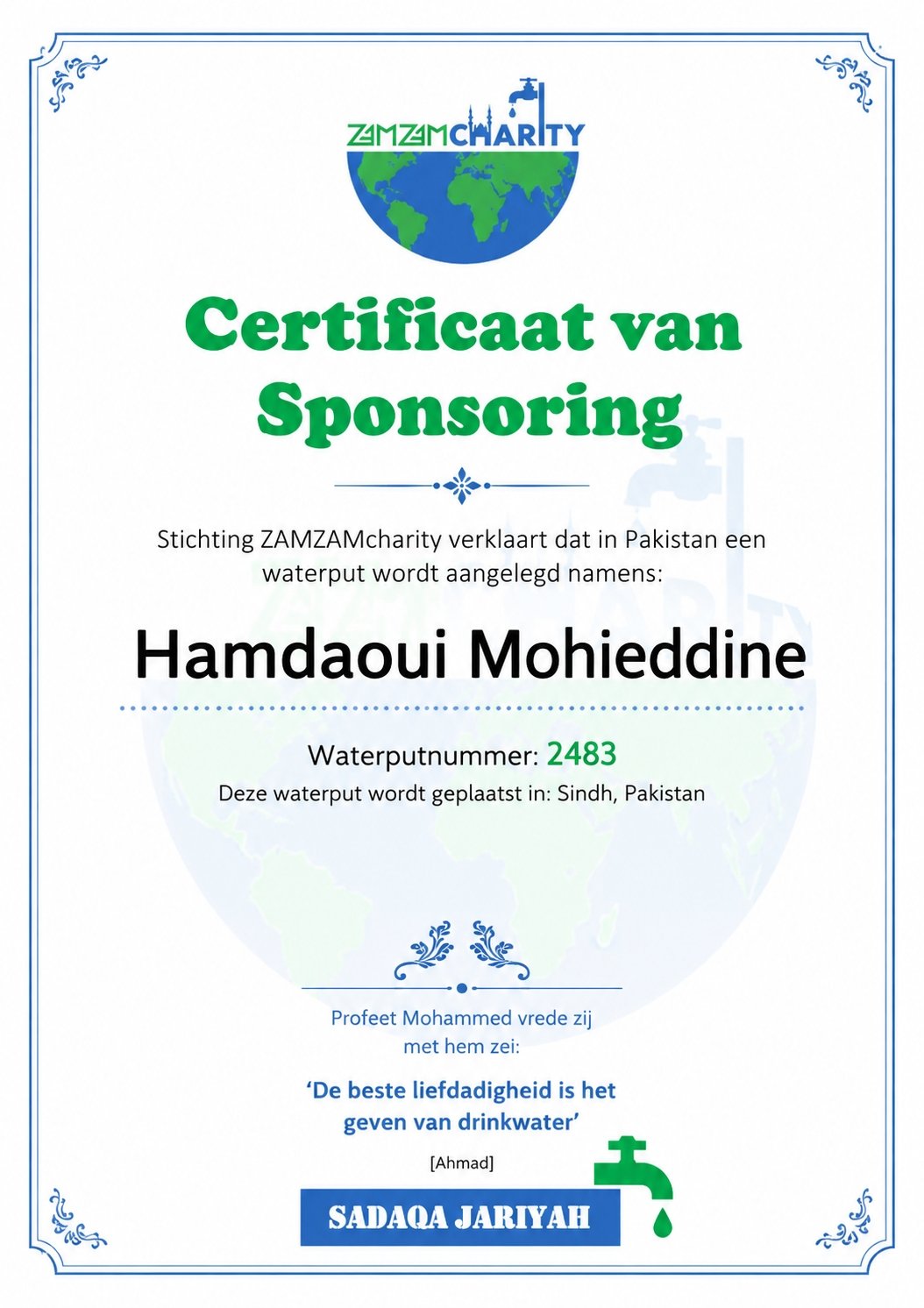 ZAMZAMCHARITY

Certificaat van Sponsoring

Stichting ZAMZAMcharity verklaart dat in Pakistan een waterput wordt aangelegd namens:

Hamdaoui Mohieddine

Waterputnummer: 2483

Deze waterput wordt geplaatst in: Sindh, Pakistan

Profeet Mohammed vrede zij met hem zei:

'De beste liefdadigheid is het geven van drinkwater'

[Ahmad]

SADAQA JARIYAH